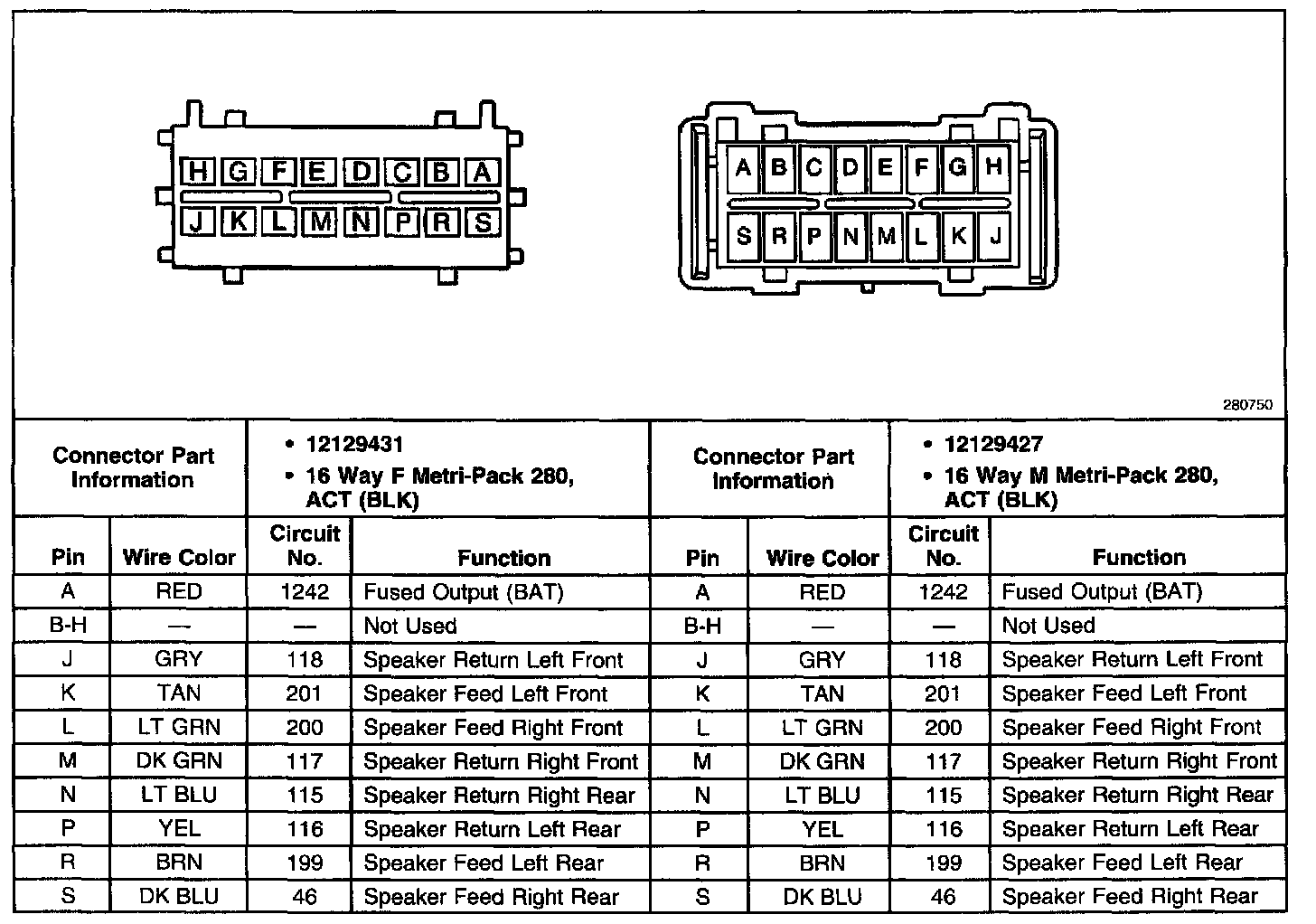 H G F E D C B A
J K L M N P R S

A B C D E F G H
S R P N M L K J

280750

| Connector Part Information | | • 12129431 • 16 Way F Metri-Pack 280, ACT (BLK) | | Connector Part Information | | • 12129427 • 16 Way M Metri-Pack 280, ACT (BLK) | |
|---|---|---|---|---|---|---|---|
| Pin | Wire Color | Circuit No. | Function | Pin | Wire Color | Circuit No. | Function |
| A | RED | 1242 | Fused Output (BAT) | A | RED | 1242 | Fused Output (BAT) |
| B-H | — | — | Not Used | B-H | — | — | Not Used |
| J | GRY | 118 | Speaker Return Left Front | J | GRY | 118 | Speaker Return Left Front |
| K | TAN | 201 | Speaker Feed Left Front | K | TAN | 201 | Speaker Feed Left Front |
| L | LT GRN | 200 | Speaker Feed Right Front | L | LT GRN | 200 | Speaker Feed Right Front |
| M | DK GRN | 117 | Speaker Return Right Front | M | DK GRN | 117 | Speaker Return Right Front |
| N | LT BLU | 115 | Speaker Return Right Rear | N | LT BLU | 115 | Speaker Return Right Rear |
| P | YEL | 116 | Speaker Return Left Rear | P | YEL | 116 | Speaker Return Left Rear |
| R | BRN | 199 | Speaker Feed Left Rear | R | BRN | 199 | Speaker Feed Left Rear |
| S | DK BLU | 46 | Speaker Feed Right Rear | S | DK BLU | 46 | Speaker Feed Right Rear |